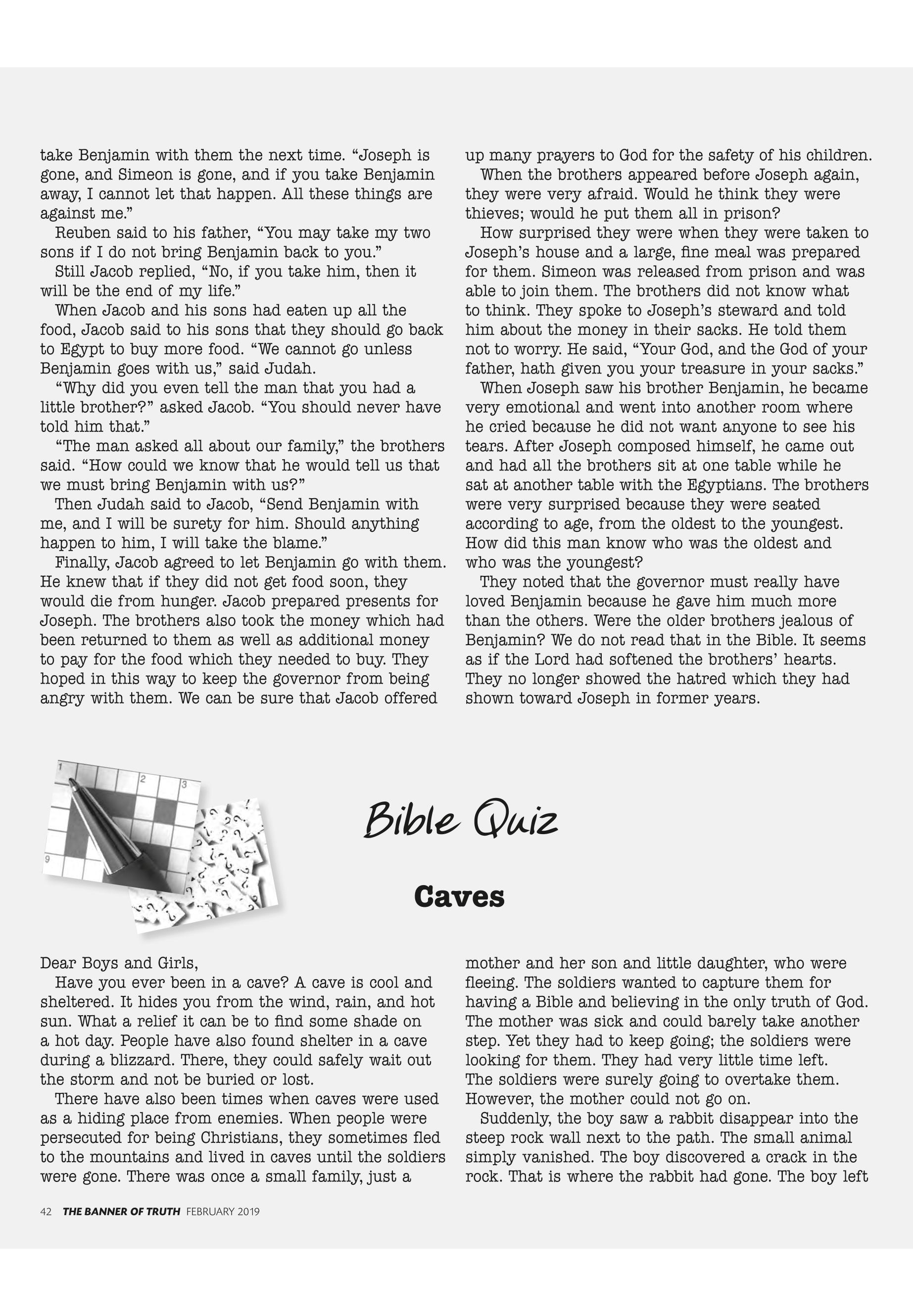 take Benjamin with them the next time. “Joseph is gone, and Simeon is gone, and if you take Benjamin away, I cannot let that happen. All these things are against me.”

Reuben said to his father, “You may take my two sons if I do not bring Benjamin back to you.”

Still Jacob replied, “No, if you take him, then it will be the end of my life.”

When Jacob and his sons had eaten up all the food, Jacob said to his sons that they should go back to Egypt to buy more food. “We cannot go unless Benjamin goes with us,” said Judah.

“Why did you even tell the man that you had a little brother?” asked Jacob. “You should never have told him that.”

“The man asked all about our family,” the brothers said. “How could we know that he would tell us that we must bring Benjamin with us?”

Then Judah said to Jacob, “Send Benjamin with me, and I will be surety for him. Should anything happen to him, I will take the blame.”

Finally, Jacob agreed to let Benjamin go with them. He knew that if they did not get food soon, they would die from hunger. Jacob prepared presents for Joseph. The brothers also took the money which had been returned to them as well as additional money to pay for the food which they needed to buy. They hoped in this way to keep the governor from being angry with them. We can be sure that Jacob offered up many prayers to God for the safety of his children.

When the brothers appeared before Joseph again, they were very afraid. Would he think they were thieves; would he put them all in prison?

How surprised they were when they were taken to Joseph’s house and a large, fine meal was prepared for them. Simeon was released from prison and was able to join them. The brothers did not know what to think. They spoke to Joseph’s steward and told him about the money in their sacks. He told them not to worry. He said, “Your God, and the God of your father, hath given you your treasure in your sacks.”

When Joseph saw his brother Benjamin, he became very emotional and went into another room where he cried because he did not want anyone to see his tears. After Joseph composed himself, he came out and had all the brothers sit at one table while he sat at another table with the Egyptians. The brothers were very surprised because they were seated according to age, from the oldest to the youngest. How did this man know who was the oldest and who was the youngest?

They noted that the governor must really have loved Benjamin because he gave him much more than the others. Were the older brothers jealous of Benjamin? We do not read that in the Bible. It seems as if the Lord had softened the brothers’ hearts. They no longer showed the hatred which they had shown toward Joseph in former years.

1 2 3 9

Bible Quiz

Caves

Dear Boys and Girls,

Have you ever been in a cave? A cave is cool and sheltered. It hides you from the wind, rain, and hot sun. What a relief it can be to find some shade on a hot day. People have also found shelter in a cave during a blizzard. There, they could safely wait out the storm and not be buried or lost.

There have also been times when caves were used as a hiding place from enemies. When people were persecuted for being Christians, they sometimes fled to the mountains and lived in caves until the soldiers were gone. There was once a small family, just a mother and her son and little daughter, who were fleeing. The soldiers wanted to capture them for having a Bible and believing in the only truth of God. The mother was sick and could barely take another step. Yet they had to keep going; the soldiers were looking for them. They had very little time left. The soldiers were surely going to overtake them. However, the mother could not go on.

Suddenly, the boy saw a rabbit disappear into the steep rock wall next to the path. The small animal simply vanished. The boy discovered a crack in the rock. That is where the rabbit had gone. The boy left

42 THE BANNER OF TRUTH FEBRUARY 2019